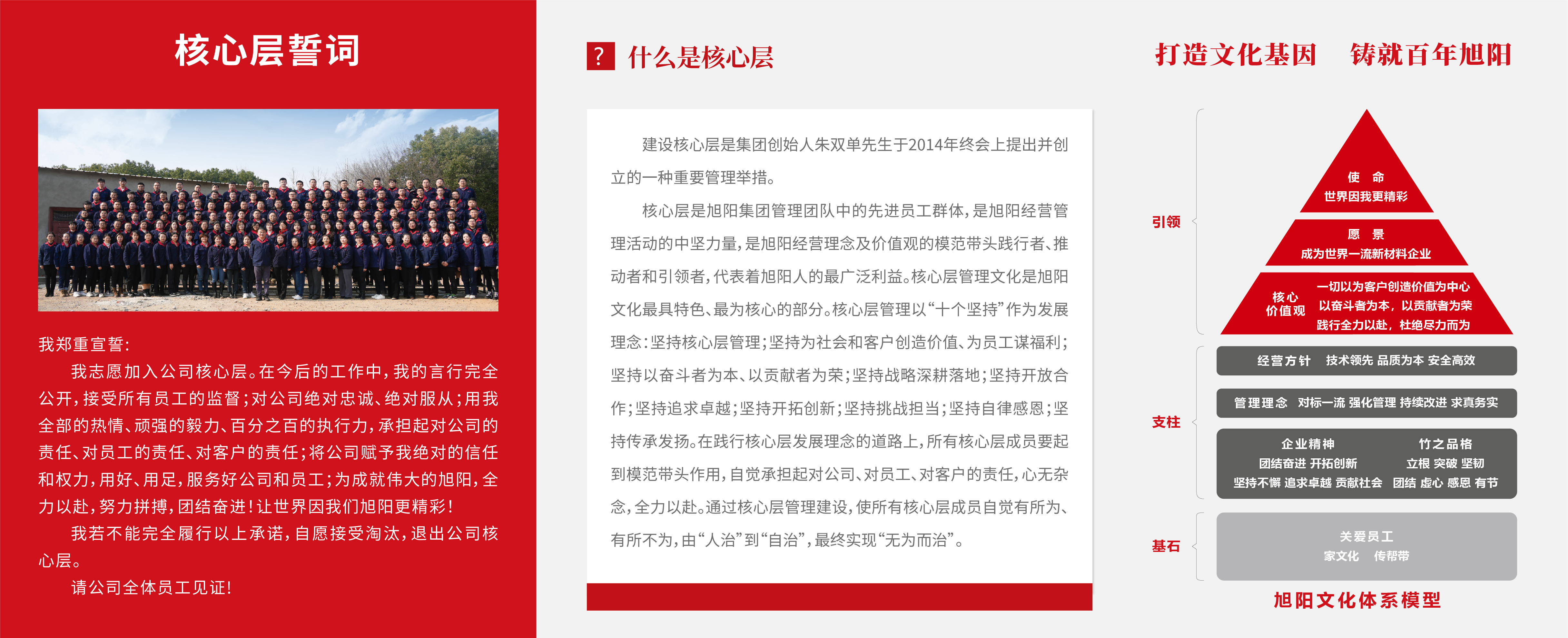 核心层誓词

我郑重宣誓：

我志愿加入公司核心层。在今后的工作中，我的言行完全公开，接受所有员工的监督；对公司绝对忠诚、绝对服从；用我全部的热情、顽强的毅力、百分之百的执行力，承担起对公司的责任、对员工的责任、对客户的责任；将公司赋予我绝对的信任和权力，用好、用足，服务好公司和员工；为成就伟大的旭阳，全力以赴，努力拼搏，团结奋进！让世界因我们旭阳更精彩！

我若不能完全履行以上承诺，自愿接受淘汰，退出公司核心层。

请公司全体员工见证！

? 什么是核心层

建设核心层是集团创始人朱双单先生于2014年终会上提出并创立的一种重要管理举措。

核心层是旭阳集团管理团队中的先进员工群体，是旭阳经营管理活动的中坚力量，是旭阳经营理念及价值观的模范带头践行者、推动者和引领者，代表着旭阳人的最广泛利益。核心层管理文化是旭阳文化最具特色、最为核心的部分。核心层管理以“十个坚持”作为发展理念：坚持核心层管理；坚持为社会和客户创造价值、为员工谋福利；坚持以奋斗者为本、以贡献者为荣；坚持战略深耕落地；坚持开放合作；坚持追求卓越；坚持开拓创新；坚持挑战担当；坚持自律感恩；坚持传承发扬。在践行核心层发展理念的道路上，所有核心层成员要起到模范带头作用，自觉承担起对公司、对员工、对客户的责任，心无杂念，全力以赴。通过核心层管理建设，使所有核心层成员自觉有所为、有所不为，由“人治”到“自治”，最终实现“无为而治”。

打造文化基因 铸就百年旭阳

引领

使 命
世界因我更精彩

愿 景
成为世界一流新材料企业

核心价值观
一切以为客户创造价值为中心
以奋斗者为本，以贡献者为荣
践行全力以赴，杜绝尽力而为

支柱

经营方针 技术领先 品质为本 安全高效

管理理念 对标一流 强化管理 持续改进 求真务实

企业精神
团结奋进 开拓创新
坚持不懈 追求卓越 贡献社会

竹之品格
立根 突破 坚韧
团结 虚心 感恩 有节

基石

关爱员工
家文化 传帮带

旭阳文化体系模型